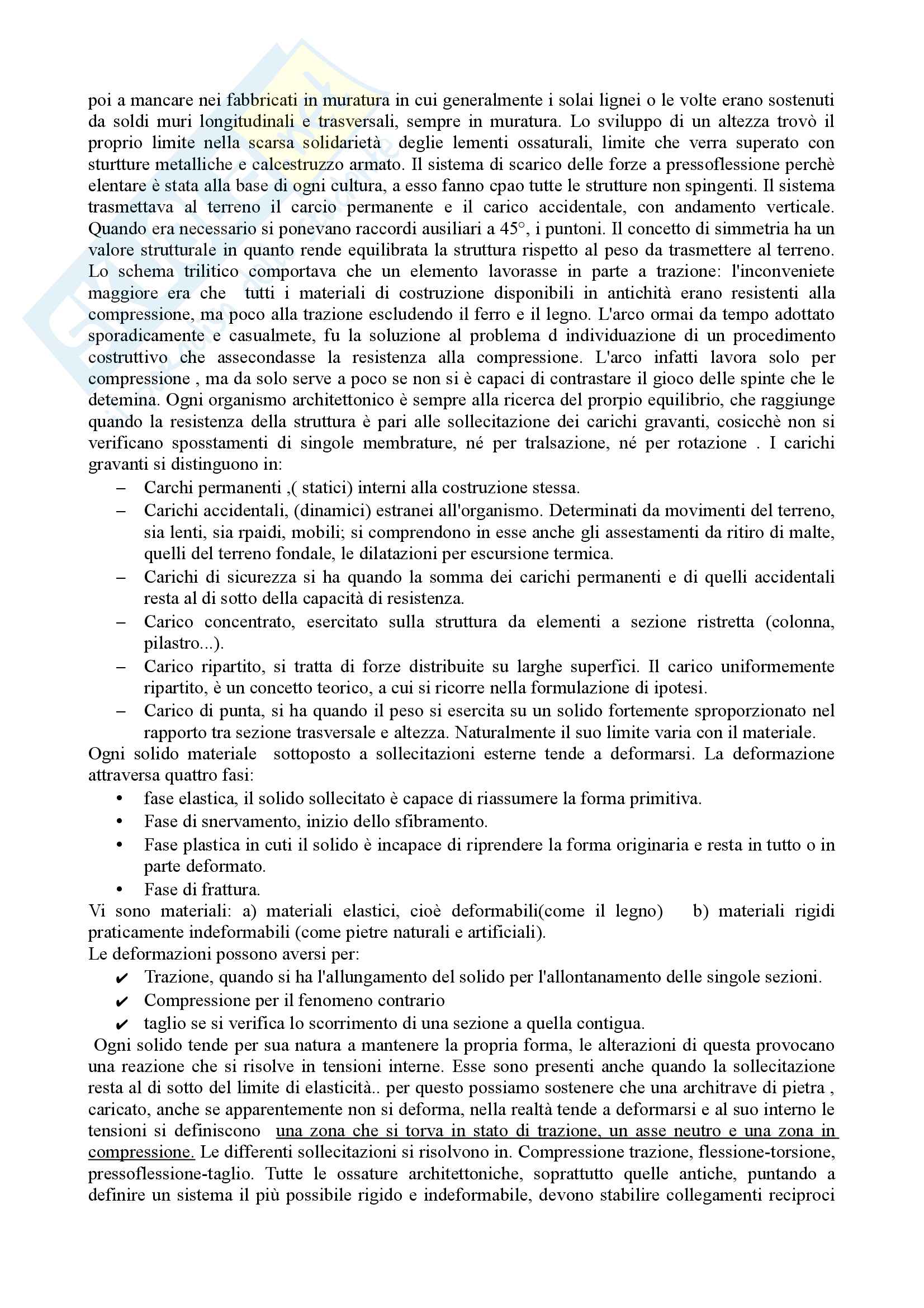 poi a mancare nei fabbricati in muratura in cui generalmente i solai lignei o le volte erano sostenuti da soldi muri longitudinali e trasversali, sempre in muratura. Lo sviluppo di un altezza trovò il proprio limite nella scarsa solidarietà deglie lementi ossaturali, limite che verra superato con sturtture metalliche e calcestruzzo armato. Il sistema di scarico delle forze a pressoflessione perchè elentare è stata alla base di ogni cultura, a esso fanno cpao tutte le strutture non spingenti. Il sistema trasmettava al terreno il carcio permanente e il carico accidentale, con andamento verticale. Quando era necessario si ponevano raccordi ausiliari a 45°, i puntoni. Il concetto di simmetria ha un valore strutturale in quanto rende equilibrata la struttura rispetto al peso da trasmettere al terreno. Lo schema trilitico comportava che un elemento lavorasse in parte a trazione: l'inconveniete maggiore era che tutti i materiali di costruzione disponibili in antichità erano resistenti alla compressione, ma poco alla trazione escludendo il ferro e il legno. L'arco ormai da tempo adottato sporadicamente e casualmete, fu la soluzione al problema d individuazione di un procedimento costruttivo che assecondasse la resistenza alla compressione. L'arco infatti lavora solo per compressione , ma da solo serve a poco se non si è capaci di contrastare il gioco delle spinte che le detemina. Ogni organismo architettonico è sempre alla ricerca del prorpio equilibrio, che raggiunge quando la resistenza della struttura è pari alle sollecitazione dei carichi gravanti, cosicchè non si verificano sposstamenti di singole membrature, né per tralsazione, né per rotazione . I carichi gravanti si distinguono in:

– Carchi permanenti ,( statici) interni alla costruzione stessa.
– Carichi accidentali, (dinamici) estranei all'organismo. Determinati da movimenti del terreno, sia lenti, sia rpaidi, mobili; si comprendono in esse anche gli assestamenti da ritiro di malte, quelli del terreno fondale, le dilatazioni per escursione termica.
– Carichi di sicurezza si ha quando la somma dei carichi permanenti e di quelli accidentali resta al di sotto della capacità di resistenza.
– Carico concentrato, esercitato sulla struttura da elementi a sezione ristretta (colonna, pilastro...).
– Carico ripartito, si tratta di forze distribuite su larghe superfici. Il carico uniformemente ripartito, è un concetto teorico, a cui si ricorre nella formulazione di ipotesi.
– Carico di punta, si ha quando il peso si esercita su un solido fortemente sproporzionato nel rapporto tra sezione trasversale e altezza. Naturalmente il suo limite varia con il materiale.

Ogni solido materiale sottoposto a sollecitazioni esterne tende a deformarsi. La deformazione attraversa quattro fasi:

• fase elastica, il solido sollecitato è capace di riassumere la forma primitiva.
• Fase di snervamento, inizio dello sfibramento.
• Fase plastica in cuti il solido è incapace di riprendere la forma originaria e resta in tutto o in parte deformato.
• Fase di frattura.

Vi sono materiali: a) materiali elastici, cioè deformabili(come il legno) b) materiali rigidi praticamente indeformabili (come pietre naturali e artificiali).
Le deformazioni possono aversi per:

✔ Trazione, quando si ha l'allungamento del solido per l'allontanamento delle singole sezioni.
✔ Compressione per il fenomeno contrario
✔ taglio se si verifica lo scorrimento di una sezione a quella contigua.

Ogni solido tende per sua natura a mantenere la propria forma, le alterazioni di questa provocano una reazione che si risolve in tensioni interne. Esse sono presenti anche quando la sollecitazione resta al di sotto del limite di elasticità.. per questo possiamo sostenere che una architrave di pietra , caricato, anche se apparentemente non si deforma, nella realtà tende a deformarsi e al suo interno le tensioni si definiscono una zona che si torva in stato di trazione, un asse neutro e una zona in compressione. Le differenti sollecitazioni si risolvono in. Compressione trazione, flessione-torsione, pressoflessione-taglio. Tutte le ossature architettoniche, soprattutto quelle antiche, puntando a definire un sistema il più possibile rigido e indeformabile, devono stabilire collegamenti reciproci